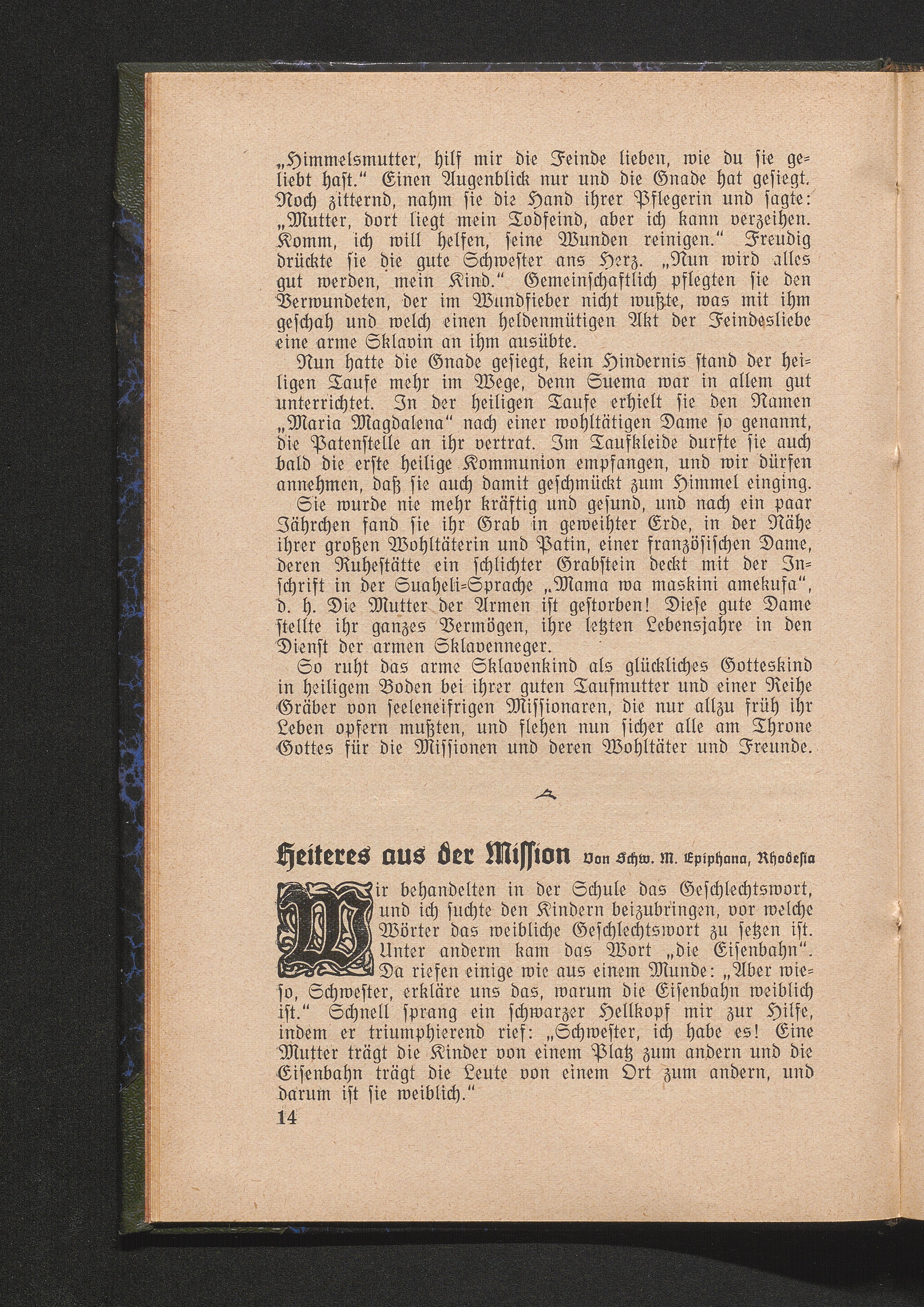 „Himmelsmutter, hilf mir die Feinde lieben, wie du sie geliebt hast.“ Einen Augenblick nur und die Gnade hat gesiegt. Noch zitternd, nahm sie die Hand ihrer Pflegerin und sagte: „Mutter, dort liegt mein Todfeind, aber ich kann verzeihen. Komm, ich will helfen, seine Wunden reinigen.“ Freudig drückte sie die gute Schwester ans Herz. „Nun wird alles gut werden, mein Kind.“ Gemeinschaftlich pflegten sie den Verwundeten, der im Wundfieber nicht wußte, was mit ihm geschah und welch einen heldenmütigen Akt der Feindesliebe eine arme Sklavin an ihm ausübte.

Nun hatte die Gnade gesiegt, kein Hindernis stand der heiligen Taufe mehr im Wege, denn Suema war in allem gut unterrichtet. In der heiligen Taufe erhielt sie den Namen „Maria Magdalena“ nach einer wohltätigen Dame so genannt, die Patenstelle an ihr vertrat. Im Taufkleide durfte sie auch bald die erste heilige Kommunion empfangen, und wir dürfen annehmen, daß sie auch damit geschmückt zum Himmel einging.

Sie wurde nie mehr kräftig und gesund, und nach ein paar Jährchen fand sie ihr Grab in geweihter Erde, in der Nähe ihrer großen Wohltäterin und Patin, einer französischen Dame, deren Ruhestätte ein schlichter Grabstein deckt mit der Inschrift in der Suaheli-Sprache „Mama wa maskini amekufa“, d. h. Die Mutter der Armen ist gestorben! Diese gute Dame stellte ihr ganzes Vermögen, ihre letzten Lebensjahre in den Dienst der armen Sklavenneger.

So ruht das arme Sklavenkind als glückliches Gotteskind in heiligem Boden bei ihrer guten Taufmutter und einer Reihe Gräber von seeleneifrigen Missionaren, die nur allzu früh ihr Leben opfern mußten, und flehen nun sicher alle am Throne Gottes für die Missionen und deren Wohltäter und Freunde.

Heiteres aus der Mission Von Schw. M. Epiphana, Rhodesia

Wir behandelten in der Schule das Geschlechtswort, und ich suchte den Kindern beizubringen, vor welche Wörter das weibliche Geschlechtswort zu setzen ist. Unter anderm kam das Wort „die Eisenbahn“. Da riefen einige wie aus einem Munde: „Aber wieso, Schwester, erkläre uns das, warum die Eisenbahn weiblich ist.“ Schnell sprang ein schwarzer Hellkopf mir zur Hilfe, indem er triumphierend rief: „Schwester, ich habe es! Eine Mutter trägt die Kinder von einem Platz zum andern und die Eisenbahn trägt die Leute von einem Ort zum andern, und darum ist sie weiblich.“

14